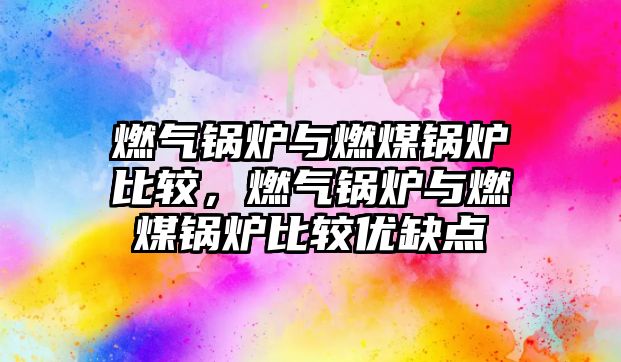 燃气锅炉与燃煤锅炉比较，燃气锅炉与燃煤锅炉比较优缺点